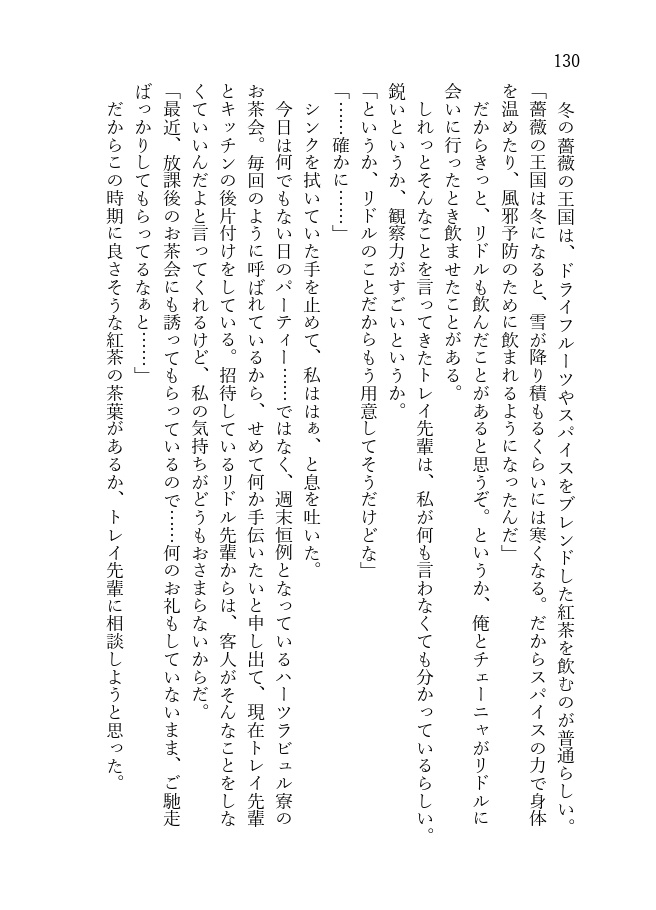 130

冬の薔薇の王国は、ドライフルーツやスパイスをブレンドした紅茶を飲むのが普通らしい。

「薔薇の王国は冬になると、雪が降り積もるくらいには寒くなる。だからスパイスの力で身体を温めたり、風邪予防のために飲まれるようになったんだ」

だからきっと、リドルも飲んだことがあると思うぞ。というか、俺とチェーニャがリドルに会いに行ったとき飲ませたことがある。

しれっとそんなことを言ってきたトレイ先輩は、私が何も言わなくても分かっているらしい。鋭いというか、観察力がすごいというか。

「というか、リドルのことだからもう用意してそうだけどな」

「……確かに……」

シンクを拭いていた手を止めて、私ははぁ、と息を吐いた。

今日は何でもない日のパーティー……ではなく、週末恒例となっているハーツラビュル寮のお茶会。毎回のように呼ばれているから、せめて何か手伝いたいと申し出て、現在トレイ先輩とキッチンの後片付けをしている。招待しているリドル先輩からは、客人がそんなことをしなくていいんだよと言ってくれるけど、私の気持ちがどうもおさまらないからだ。

「最近、放課後のお茶会にも誘ってもらっているので……何のお礼もしていないまま、ご馳走ばっかりしてもらってるなぁと……」

だからこの時期に良さそうな紅茶の茶葉があるか、トレイ先輩に相談しようと思った。